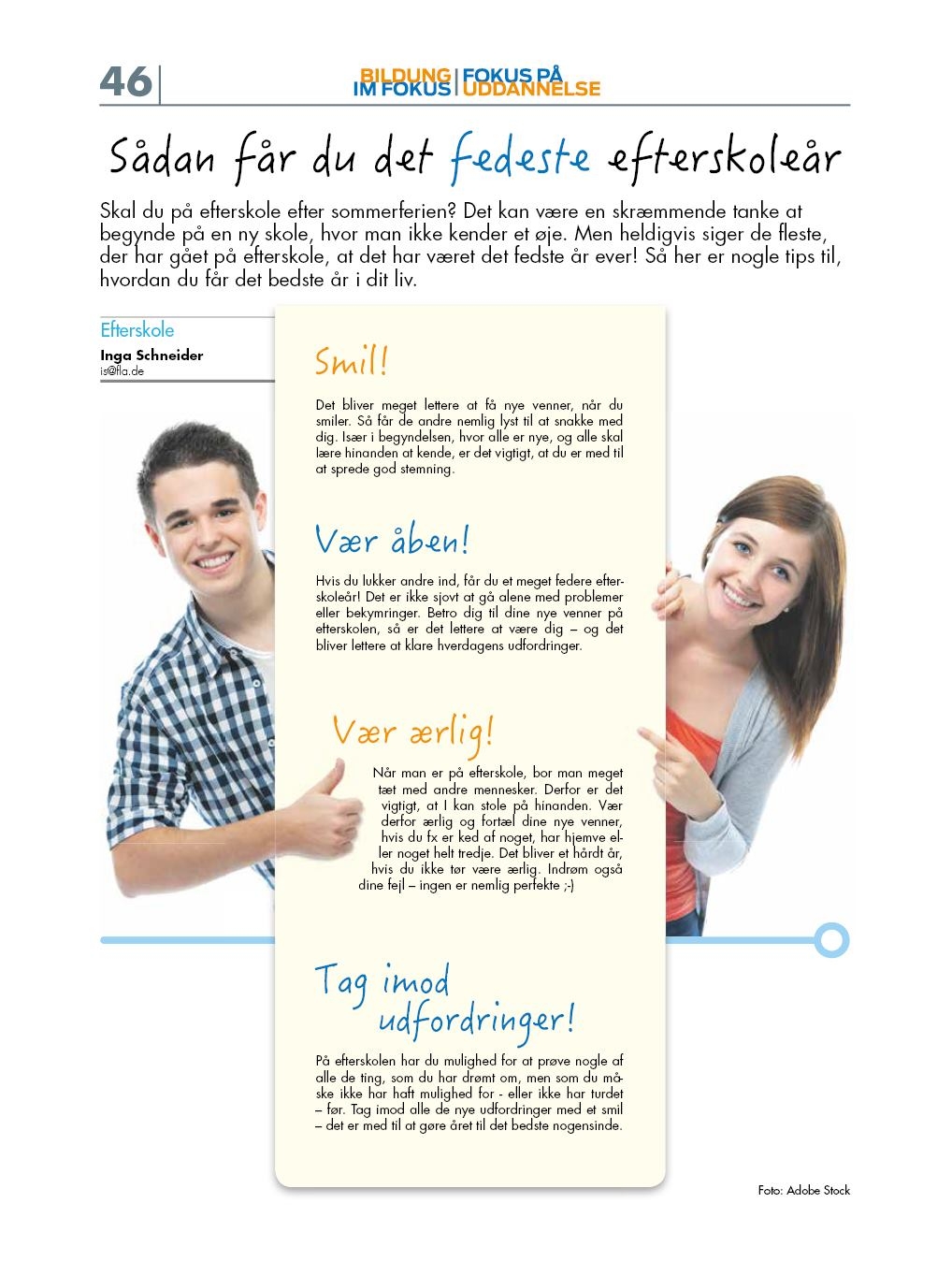 46

BILDUNG IM FOKUS | FOKUS PÅ UDDANNELSE

Sådan får du det fedeste efterskoleår

Skal du på efterskole efter sommerferien? Det kan være en skræmmende tanke at begynde på en ny skole, hvor man ikke kender et øje. Men heldigvis siger de fleste, der har gået på efterskole, at det har været det fedste år ever! Så her er nogle tips til, hvordan du får det bedste år i dit liv.

Efterskole
Inga Schneider
is@fla.de

Smil!

Det bliver meget lettere at få nye venner, når du smiler. Så får de andre nemlig lyst til at snakke med dig. Især i begyndelsen, hvor alle er nye, og alle skal lære hinanden at kende, er det vigtigt, at du er med til at sprede god stemning.

Vær åben!

Hvis du lukker andre ind, får du et meget federe efterskoleår! Det er ikke sjovt at gå alene med problemer eller bekymringer. Betro dig til dine nye venner på efterskolen, så er det lettere at være dig – og det bliver lettere at klare hverdagens udfordringer.

Vær ærlig!

Når man er på efterskole, bor man meget tæt med andre mennesker. Derfor er det vigtigt, at I kan stole på hinanden. Vær derfor ærlig og fortæl dine nye venner, hvis du fx er ked af noget, har hjemve eller noget helt tredje. Det bliver et hårdt år, hvis du ikke tør være ærlig. Indrøm også dine fejl – ingen er nemlig perfekte ;-)

Tag imod udfordringer!

På efterskolen har du mulighed for at prøve nogle af alle de ting, som du har drømt om, men som du måske ikke har haft mulighed for - eller ikke har turdet – før. Tag imod alle de nye udfordringer med et smil – det er med til at gøre året til det bedste nogensinde.

Foto: Adobe Stock